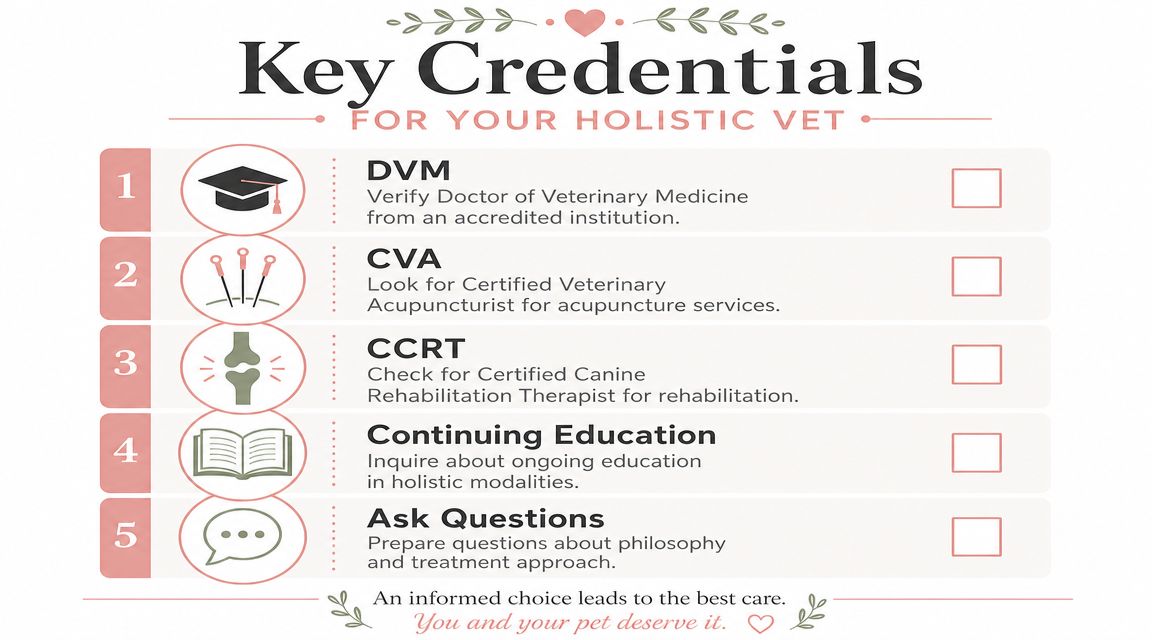 Key Credentials

FOR YOUR HOLISTIC VET

1

DVM

Verify Doctor of Veterinary Medicine from an accredited institution.

2

CVA

Look for Certified Veterinary Acupuncturist for acupuncture services.

3

CCRT

Check for Certified Canine Rehabilitation Therapist for rehabilitation.

4

Continuing Education

Inquire about ongoing education in holistic modalities.

5

Ask Questions

Prepare questions about philosophy and treatment approach.

An informed choice leads to the best care.

You and your pet deserve it.